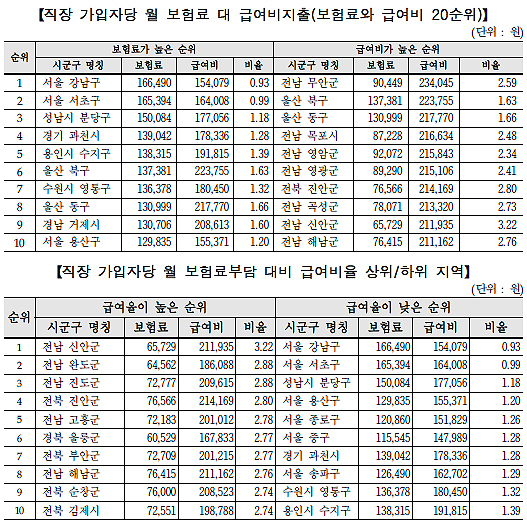 【직장 가입자당 월 보험료 대 급여비지출(보험료와 급여비 20순위)】

(단위 : 원)

| 순위 | 보험료가 높은 순위 | | | | 급여비가 높은 순위 | | | |
|---|---|---|---|---|---|---|---|---|
| | 시군구 명칭 | 보험료 | 급여비 | 비율 | 시군구 명칭 | 보험료 | 급여비 | 비율 |
| 1 | 서울 강남구 | 166,490 | 154,079 | 0.93 | 전남 무안군 | 90,449 | 234,045 | 2.59 |
| 2 | 서울 서초구 | 165,394 | 164,008 | 0.99 | 울산 북구 | 137,381 | 223,755 | 1.63 |
| 3 | 성남시 분당구 | 150,084 | 177,056 | 1.18 | 울산 동구 | 130,999 | 217,770 | 1.66 |
| 4 | 경기 과천시 | 139,042 | 178,336 | 1.28 | 전남 목포시 | 87,228 | 216,634 | 2.48 |
| 5 | 용인시 수지구 | 138,315 | 191,815 | 1.39 | 전남 영암군 | 92,072 | 215,843 | 2.34 |
| 6 | 울산 북구 | 137,381 | 223,755 | 1.63 | 전남 영광군 | 89,290 | 215,106 | 2.41 |
| 7 | 수원시 영통구 | 136,378 | 180,450 | 1.32 | 전북 진안군 | 76,566 | 214,169 | 2.80 |
| 8 | 울산 동구 | 130,999 | 217,770 | 1.66 | 전남 곡성군 | 78,071 | 213,320 | 2.73 |
| 9 | 경남 거제시 | 130,706 | 208,613 | 1.60 | 전남 신안군 | 65,729 | 211,935 | 3.22 |
| 10 | 서울 용산구 | 129,835 | 155,371 | 1.20 | 전남 해남군 | 76,415 | 211,162 | 2.76 |

【직장 가입자당 월 보험료부담 대비 급여비율 상위/하위 지역】

(단위 : 원)

| 순위 | 급여율이 높은 순위 | | | | 급여율이 낮은 순위 | | | |
|---|---|---|---|---|---|---|---|---|
| | 시군구 명칭 | 보험료 | 급여비 | 비율 | 시군구 명칭 | 보험료 | 급여비 | 비율 |
| 1 | 전남 신안군 | 65,729 | 211,935 | 3.22 | 서울 강남구 | 166,490 | 154,079 | 0.93 |
| 2 | 전남 완도군 | 64,562 | 186,088 | 2.88 | 서울 서초구 | 165,394 | 164,008 | 0.99 |
| 3 | 전남 진도군 | 72,777 | 209,615 | 2.88 | 성남시 분당구 | 150,084 | 177,056 | 1.18 |
| 4 | 전북 진안군 | 76,566 | 214,169 | 2.80 | 서울 용산구 | 129,835 | 155,371 | 1.20 |
| 5 | 전남 고흥군 | 72,183 | 201,012 | 2.78 | 서울 종로구 | 120,860 | 151,829 | 1.26 |
| 6 | 경북 울릉군 | 60,529 | 167,833 | 2.77 | 서울 중구 | 115,545 | 147,989 | 1.28 |
| 7 | 전북 부안군 | 72,709 | 201,215 | 2.77 | 경기 과천시 | 139,042 | 178,336 | 1.28 |
| 8 | 전남 해남군 | 76,415 | 211,162 | 2.76 | 서울 송파구 | 126,490 | 162,702 | 1.29 |
| 9 | 전북 순창군 | 76,000 | 208,523 | 2.74 | 수원시 영통구 | 136,378 | 180,450 | 1.32 |
| 10 | 전북 김제시 | 72,551 | 198,788 | 2.74 | 용인시 수지구 | 138,315 | 191,815 | 1.39 |